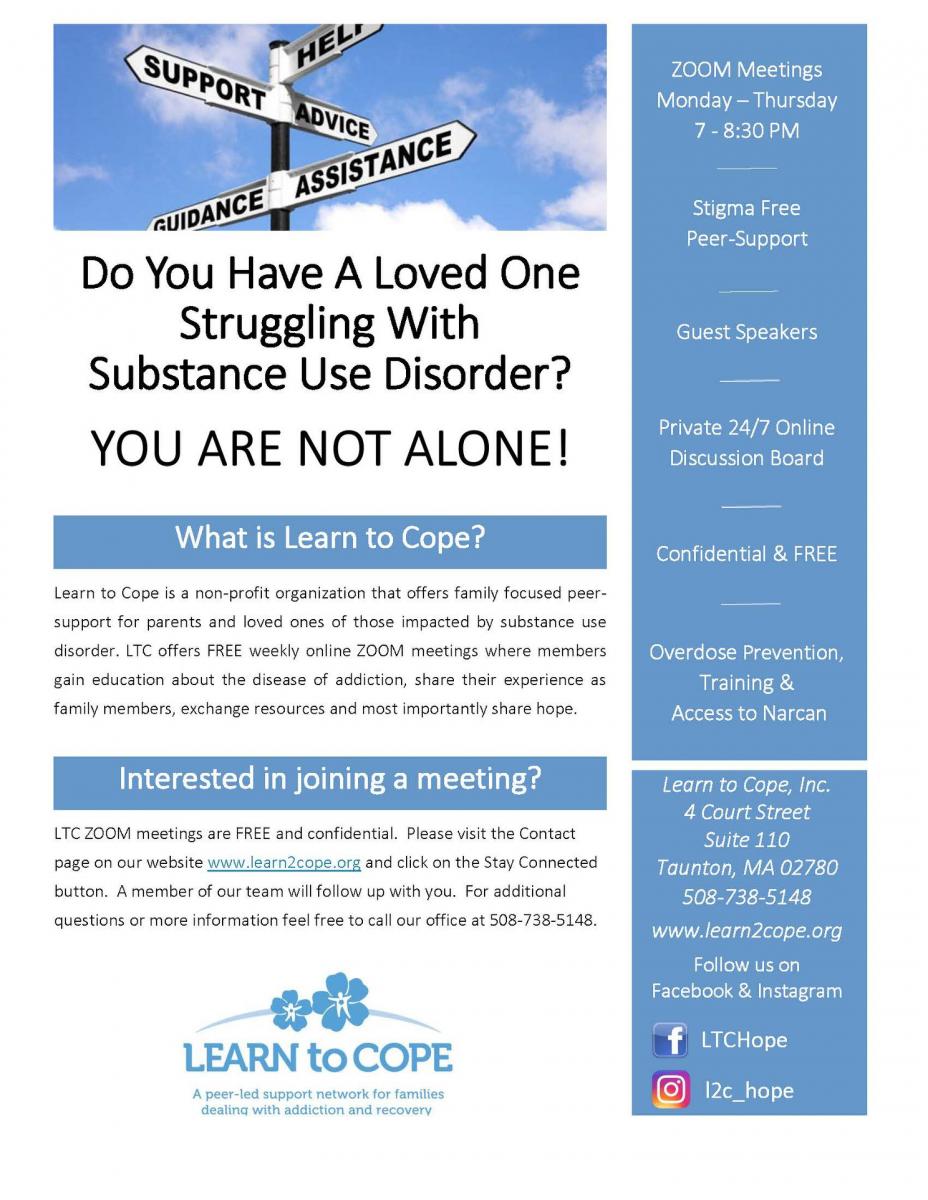 SUPPORT
HELP
ADVICE
ASSISTANCE
GUIDANCE

Do You Have A Loved One Struggling With Substance Use Disorder?

YOU ARE NOT ALONE!

What is Learn to Cope?

Learn to Cope is a non-profit organization that offers family focused peer-support for parents and loved ones of those impacted by substance use disorder. LTC offers FREE weekly online ZOOM meetings where members gain education about the disease of addiction, share their experience as family members, exchange resources and most importantly share hope.

Interested in joining a meeting?

LTC ZOOM meetings are FREE and confidential. Please visit the Contact page on our website www.learn2cope.org and click on the Stay Connected button. A member of our team will follow up with you. For additional questions or more information feel free to call our office at 508-738-5148.

LEARN to COPE
A peer-led support network for families dealing with addiction and recovery

ZOOM Meetings
Monday – Thursday
7 - 8:30 PM

Stigma Free
Peer-Support

Guest Speakers

Private 24/7 Online
Discussion Board

Confidential & FREE

Overdose Prevention,
Training &
Access to Narcan

Learn to Cope, Inc.
4 Court Street
Suite 110
Taunton, MA 02780
508-738-5148
www.learn2cope.org

Follow us on
Facebook & Instagram

LTCHope

l2c_hope